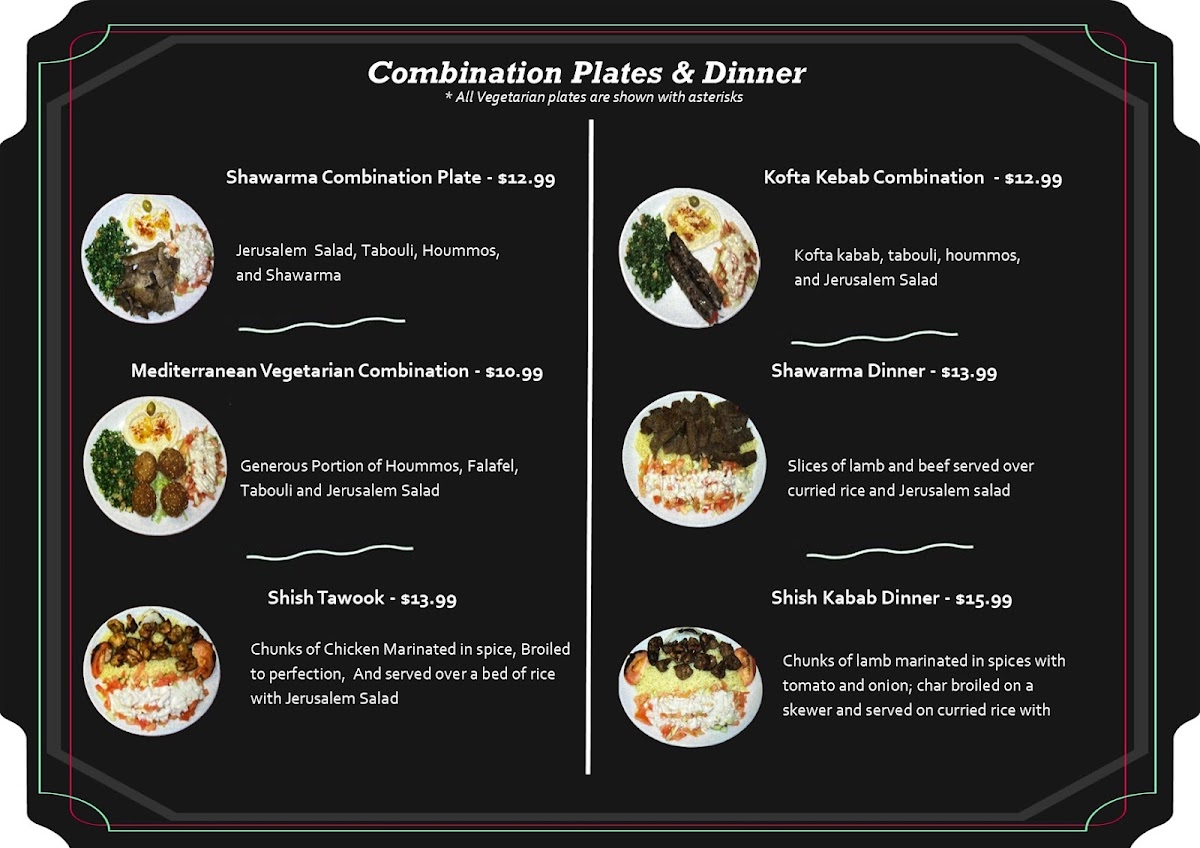 Combination Plates & Dinner
* All Vegetarian plates are shown with asterisks

Shawarma Combination Plate - $12.99

Jerusalem Salad, Tabouli, Hoummos, and Shawarma

Mediterranean Vegetarian Combination - $10.99

Generous Portion of Hoummos, Falafel, Tabouli and Jerusalem Salad

Shish Tawook - $13.99

Chunks of Chicken Marinated in spice, Broiled to perfection, And served over a bed of rice with Jerusalem Salad

Kofta Kebab Combination - $12.99

Kofta kabab, tabouli, hoummos, and Jerusalem Salad

Shawarma Dinner - $13.99

Slices of lamb and beef served over curried rice and Jerusalem salad

Shish Kabab Dinner - $15.99

Chunks of lamb marinated in spices with tomato and onion; char broiled on a skewer and served on curried rice with